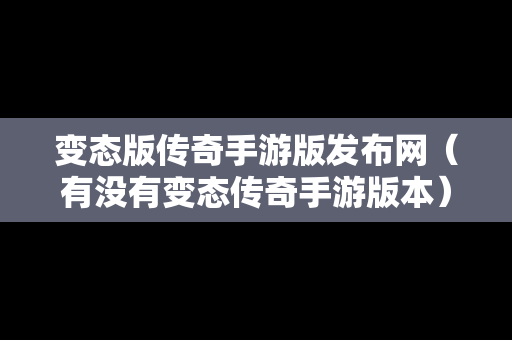 变态版传奇手游版发布网（有没有变态传奇手游版本）